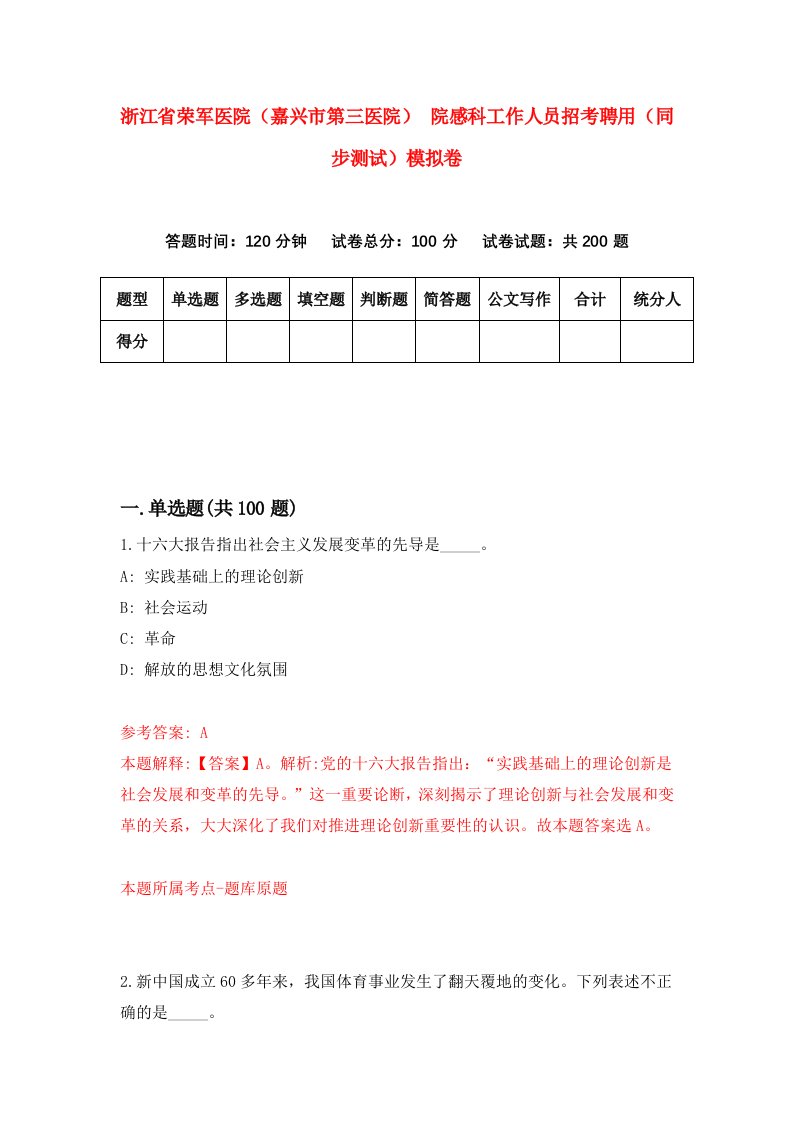 浙江省荣军医院（嘉兴市第三医院） 院感科工作人员招考聘用（同步测试）模拟卷

答题时间：120 分钟　试卷总分：100 分　试卷试题：共 200 题

| 题型 | 单选题 | 多选题 | 填空题 | 判断题 | 简答题 | 公文写作 | 合计 | 统分人 |
|---|---|---|---|---|---|---|---|---|
| 得分 | | | | | | | | |

一.单选题(共 100 题)

1.十六大报告指出社会主义发展变革的先导是_____。

A: 实践基础上的理论创新

B: 社会运动

C: 革命

D: 解放的思想文化氛围

参考答案: A

本题解释:【答案】A。解析:党的十六大报告指出：“实践基础上的理论创新是社会发展和变革的先导。”这一重要论断，深刻揭示了理论创新与社会发展和变革的关系，大大深化了我们对推进理论创新重要性的认识。故本题答案选 A。

本题所属考点-题库原题

2.新中国成立 60 多年来，我国体育事业发生了翻天覆地的变化。下列表述不正确的是_____。